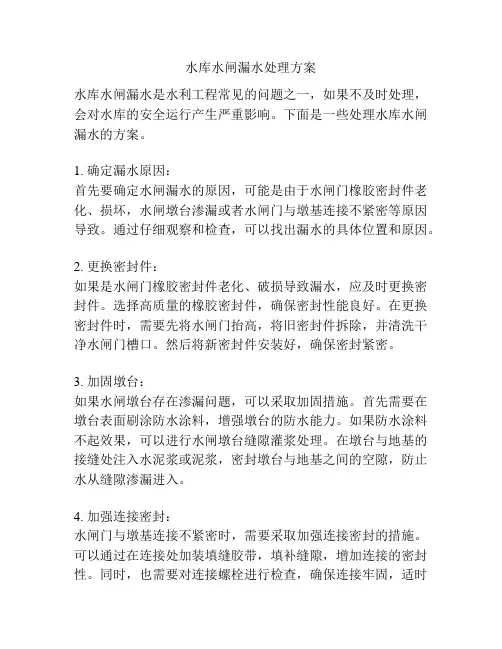 水库水闸漏水处理方案

水库水闸漏水是水利工程常见的问题之一，如果不及时处理，会对水库的安全运行产生严重影响。下面是一些处理水库水闸漏水的方案。

1. 确定漏水原因：
首先要确定水闸漏水的原因，可能是由于水闸门橡胶密封件老化、损坏，水闸墩台渗漏或者水闸门与墩基连接不紧密等原因导致。通过仔细观察和检查，可以找出漏水的具体位置和原因。

2. 更换密封件：
如果是水闸门橡胶密封件老化、破损导致漏水，应及时更换密封件。选择高质量的橡胶密封件，确保密封性能良好。在更换密封件时，需要先将水闸门抬高，将旧密封件拆除，并清洗干净水闸门槽口。然后将新密封件安装好，确保密封紧密。

3. 加固墩台：
如果水闸墩台存在渗漏问题，可以采取加固措施。首先需要在墩台表面刷涂防水涂料，增强墩台的防水能力。如果防水涂料不起效果，可以进行水闸墩台缝隙灌浆处理。在墩台与地基的接缝处注入水泥浆或泥浆，密封墩台与地基之间的空隙，防止水从缝隙渗漏进入。

4. 加强连接密封：
水闸门与墩基连接不紧密时，需要采取加强连接密封的措施。可以通过在连接处加装填缝胶带，填补缝隙，增加连接的密封性。同时，也需要对连接螺栓进行检查，确保连接牢固，适时